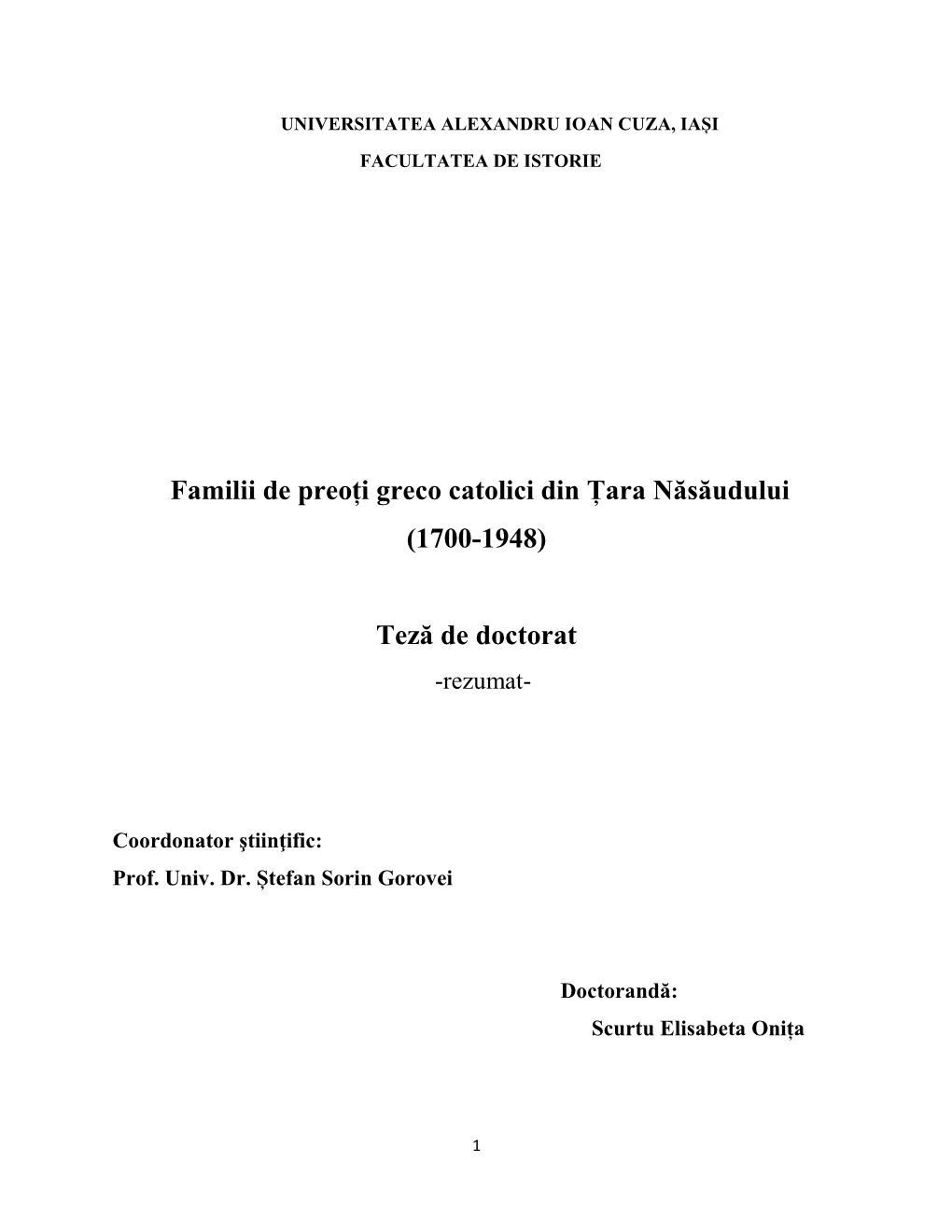 UNIVERSITATEA ALEXANDRU IOAN CUZA, IAȘI

FACULTATEA DE ISTORIE

Familii de preoți greco catolici din Țara Năsăudului (1700-1948)

Teză de doctorat

-rezumat-

Coordonator ştiinţific:
Prof. Univ. Dr. Ștefan Sorin Gorovei

Doctorandă:
Scurtu Elisabeta Onița

1